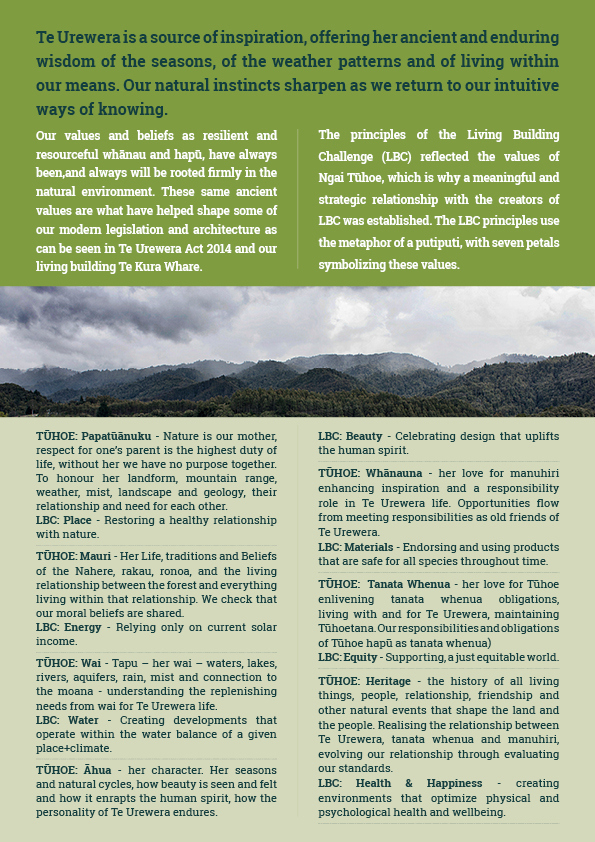 Te Urewera is a source of inspiration, offering her ancient and enduring wisdom of the seasons, of the weather patterns and of living within our means. Our natural instincts sharpen as we return to our intuitive ways of knowing.

Our values and beliefs as resilient and resourceful whānau and hapū, have always been,and always will be rooted firmly in the natural environment. These same ancient values are what have helped shape some of our modern legislation and architecture as can be seen in Te Urewera Act 2014 and our living building Te Kura Whare.

The principles of the Living Building Challenge (LBC) reflected the values of Ngai Tūhoe, which is why a meaningful and strategic relationship with the creators of LBC was established. The LBC principles use the metaphor of a putiputi, with seven petals symbolizing these values.

TŪHOE: Papatūānuku - Nature is our mother, respect for one's parent is the highest duty of life, without her we have no purpose together. To honour her landform, mountain range, weather, mist, landscape and geology, their relationship and need for each other.
LBC: Place - Restoring a healthy relationship with nature.

TŪHOE: Mauri - Her Life, traditions and Beliefs of the Nahere, rakau, ronoa, and the living relationship between the forest and everything living within that relationship. We check that our moral beliefs are shared.
LBC: Energy - Relying only on current solar income.

TŪHOE: Wai - Tapu – her wai – waters, lakes, rivers, aquifers, rain, mist and connection to the moana - understanding the replenishing needs from wai for Te Urewera life.
LBC: Water - Creating developments that operate within the water balance of a given place+climate.

TŪHOE: Āhua - her character. Her seasons and natural cycles, how beauty is seen and felt and how it enrapts the human spirit, how the personality of Te Urewera endures.

LBC: Beauty - Celebrating design that uplifts the human spirit.

TŪHOE: Whānauna - her love for manuhiri enhancing inspiration and a responsibility role in Te Urewera life. Opportunities flow from meeting responsibilities as old friends of Te Urewera.
LBC: Materials - Endorsing and using products that are safe for all species throughout time.

TŪHOE: Tanata Whenua - her love for Tūhoe enlivening tanata whenua obligations, living with and for Te Urewera, maintaining Tūhoetana. Our responsibilities and obligations of Tūhoe hapū as tanata whenua)
LBC: Equity - Supporting, a just equitable world.

TŪHOE: Heritage - the history of all living things, people, relationship, friendship and other natural events that shape the land and the people. Realising the relationship between Te Urewera, tanata whenua and manuhiri, evolving our relationship through evaluating our standards.
LBC: Health & Happiness - creating environments that optimize physical and psychological health and wellbeing.